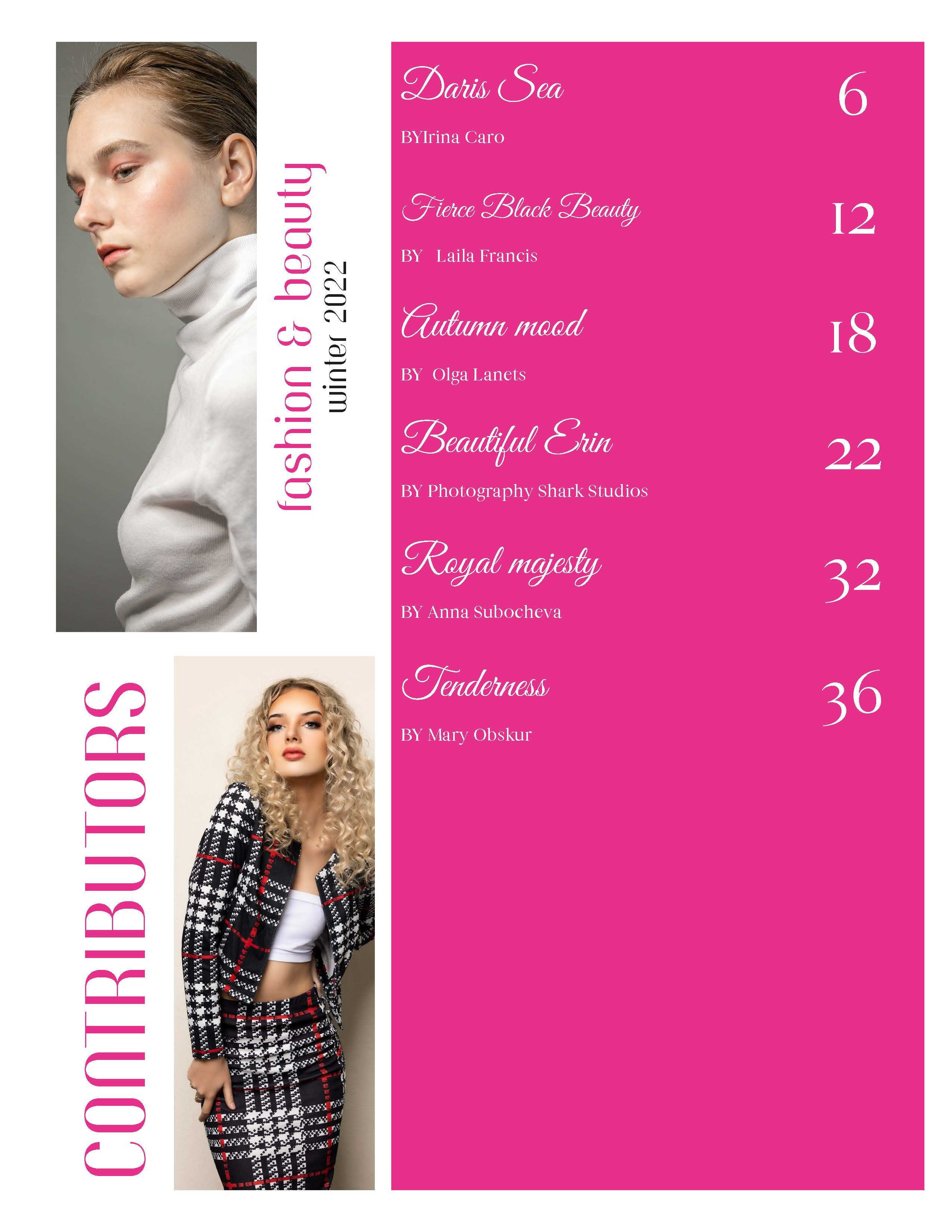 fashion & beauty
winter 2022

CONTRIBUTORS

Daris Sea
6
BYIrina Caro

Fierce Black Beauty
12
BY Laila Francis

Autumn mood
18
BY Olga Lanets

Beautiful Erin
22
BY Photography Shark Studios

Royal majesty
32
BY Anna Subocheva

Tenderness
36
BY Mary Obskur